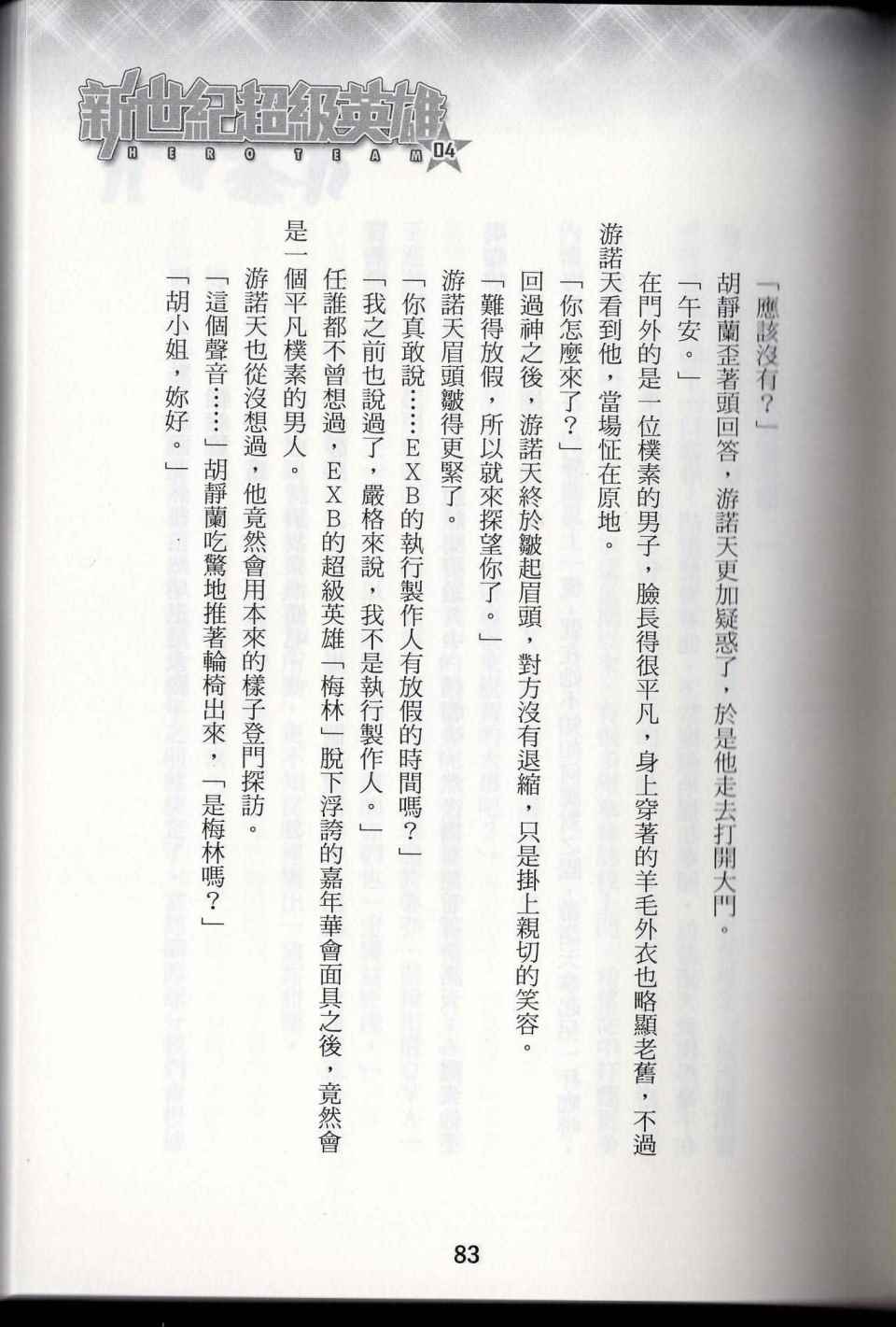 新世紀超級英雄
HERO TEAM 04

「應該沒有？」

胡靜蘭歪著頭回答，游諾天更加疑惑了，於是他走去打開大門。

「午安。」

在門外的是一位樸素的男子，臉長得很平凡，身上穿著的羊毛外衣也略顯老舊，不過游諾天看到他，當場怔在原地。

「你怎麼來了？」

回過神之後，游諾天終於皺起眉頭，對方沒有退縮，只是掛上親切的笑容。

「難得放假，所以就來探望你了。」

游諾天眉頭皺得更緊了。

「你真敢說……EXB的執行製作人有放假的時間嗎？」

「我之前也說過了，嚴格來說，我不是執行製作人。」

任誰都不曾想過，EXB的超級英雄「梅林」脫下浮誇的嘉年華會面具之後，竟然會是一個平凡樸素的男人。

游諾天也從沒想過，他竟然會用本來的樣子登門探訪。

「這個聲音……」胡靜蘭吃驚地推著輪椅出來，「是梅林嗎？」

「胡小姐，妳好。」

83